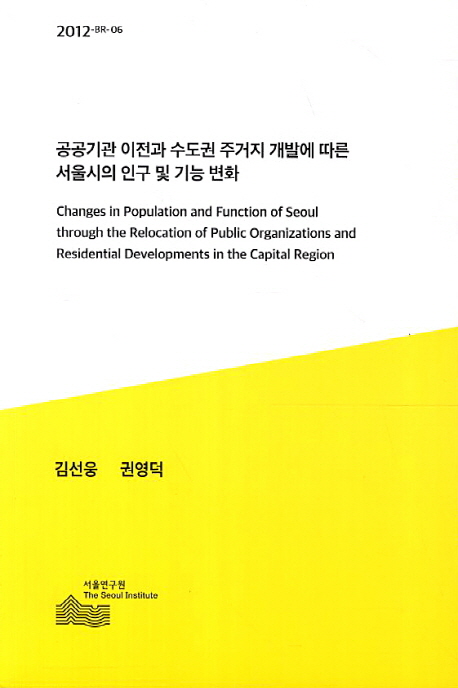 2012-BR-06

공공기관 이전과 수도권 주거지 개발에 따른 서울시의 인구 및 기능 변화

Changes in Population and Function of Seoul through the Relocation of Public Organizations and Residential Developments in the Capital Region

김선웅　권영덕

서울연구원
The Seoul Institute